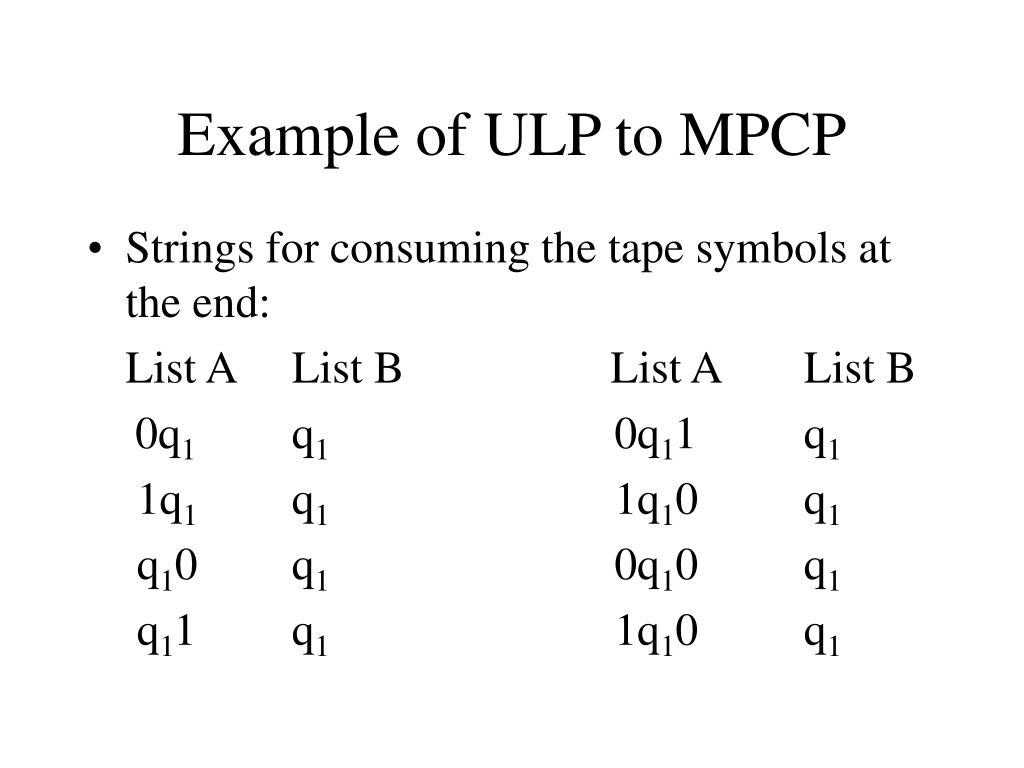 Example of ULP to MPCP

• Strings for consuming the tape symbols at the end:

| List A | List B | List A | List B |
|---|---|---|---|
| $0q_1$ | $q_1$ | $0q_11$ | $q_1$ |
| $1q_1$ | $q_1$ | $1q_10$ | $q_1$ |
| $q_10$ | $q_1$ | $0q_10$ | $q_1$ |
| $q_11$ | $q_1$ | $1q_10$ | $q_1$ |